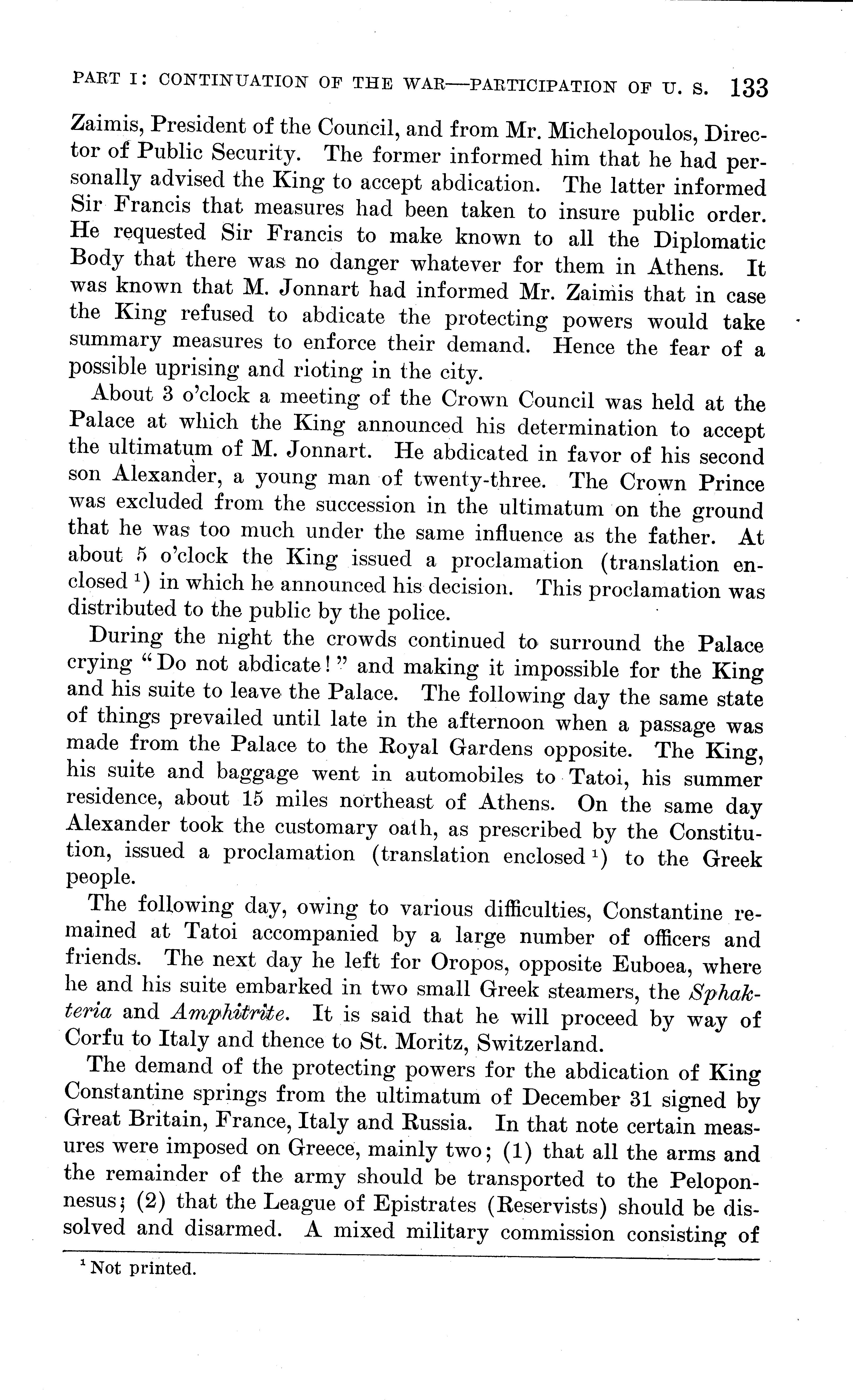 PART I: CONTINUATION OF THE WAR—PARTICIPATION OF U. S. 133

Zaimis, President of the Council, and from Mr. Michelopoulos, Director of Public Security. The former informed him that he had personally advised the King to accept abdication. The latter informed Sir Francis that measures had been taken to insure public order. He requested Sir Francis to make known to all the Diplomatic Body that there was no danger whatever for them in Athens. It was known that M. Jonnart had informed Mr. Zaimis that in case the King refused to abdicate the protecting powers would take summary measures to enforce their demand. Hence the fear of a possible uprising and rioting in the city.

About 3 o'clock a meeting of the Crown Council was held at the Palace at which the King announced his determination to accept the ultimatum of M. Jonnart. He abdicated in favor of his second son Alexander, a young man of twenty-three. The Crown Prince was excluded from the succession in the ultimatum on the ground that he was too much under the same influence as the father. At about 5 o'clock the King issued a proclamation (translation enclosed $^1$) in which he announced his decision. This proclamation was distributed to the public by the police.

During the night the crowds continued to surround the Palace crying "Do not abdicate!" and making it impossible for the King and his suite to leave the Palace. The following day the same state of things prevailed until late in the afternoon when a passage was made from the Palace to the Royal Gardens opposite. The King, his suite and baggage went in automobiles to Tatoi, his summer residence, about 15 miles northeast of Athens. On the same day Alexander took the customary oath, as prescribed by the Constitution, issued a proclamation (translation enclosed $^1$) to the Greek people.

The following day, owing to various difficulties, Constantine remained at Tatoi accompanied by a large number of officers and friends. The next day he left for Oropos, opposite Euboea, where he and his suite embarked in two small Greek steamers, the Sphakteria and Amphitrite. It is said that he will proceed by way of Corfu to Italy and thence to St. Moritz, Switzerland.

The demand of the protecting powers for the abdication of King Constantine springs from the ultimatum of December 31 signed by Great Britain, France, Italy and Russia. In that note certain measures were imposed on Greece, mainly two; (1) that all the arms and the remainder of the army should be transported to the Peloponnesus; (2) that the League of Epistrates (Reservists) should be dissolved and disarmed. A mixed military commission consisting of

$^1$ Not printed.